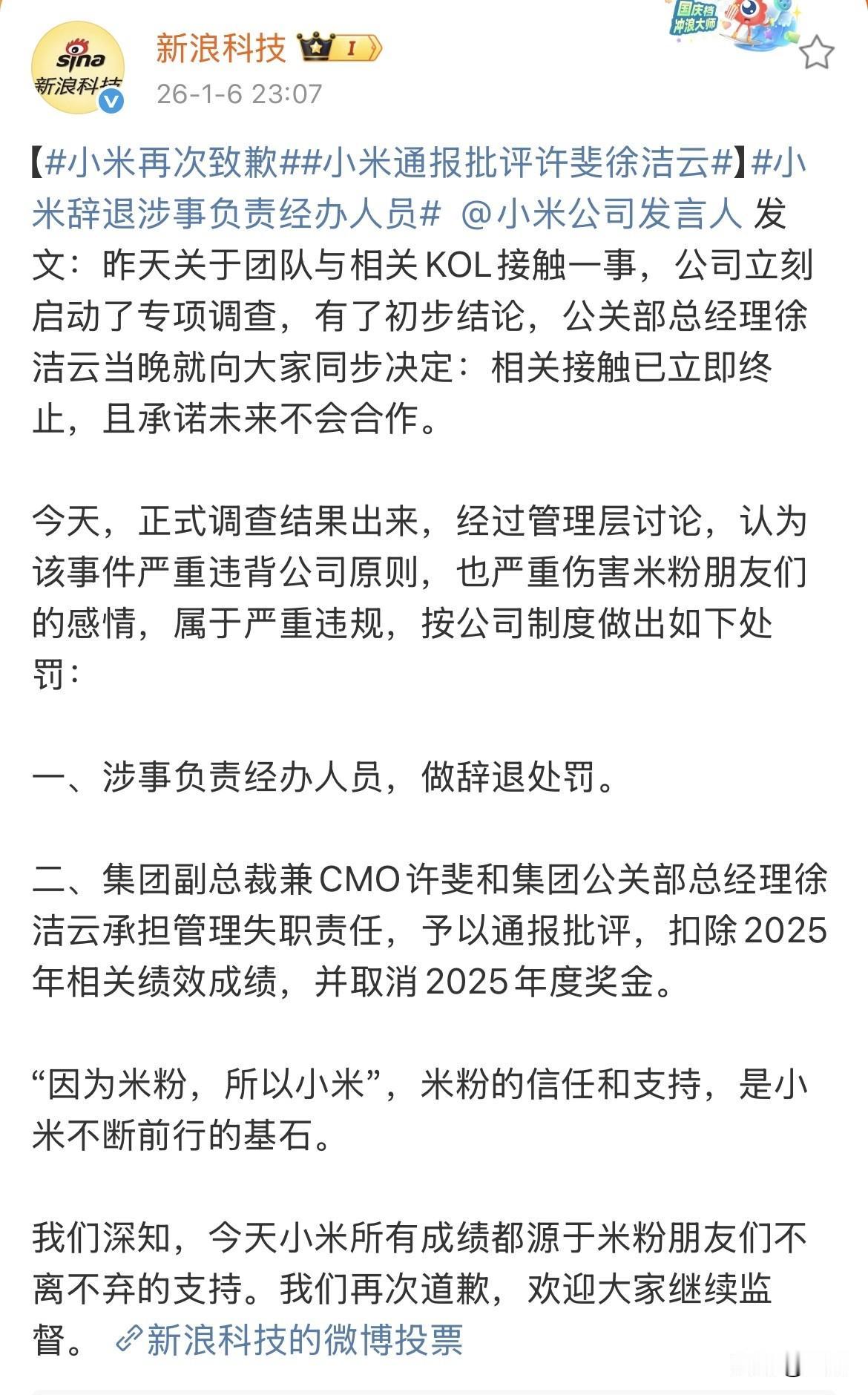 sina 新浪科技

新浪科技 I

26-1-6 23:07

国庆档 冲浪大师

【#小米再次致歉##小米通报批评许斐徐洁云#】#小米辞退涉事负责经办人员# @小米公司发言人 发文：昨天关于团队与相关KOL接触一事，公司立刻启动了专项调查，有了初步结论，公关部总经理徐洁云当晚就向大家同步决定：相关接触已立即终止，且承诺未来不会合作。

今天，正式调查结果出来，经过管理层讨论，认为该事件严重违背公司原则，也严重伤害米粉朋友们的感情，属于严重违规，按公司制度做出如下处罚：

一、涉事负责经办人员，做辞退处罚。

二、集团副总裁兼CMO许斐和集团公关部总经理徐洁云承担管理失职责任，予以通报批评，扣除2025年相关绩效成绩，并取消2025年度奖金。

“因为米粉，所以小米”，米粉的信任和支持，是小米不断前行的基石。

我们深知，今天小米所有成绩都源于米粉朋友们不离不弃的支持。我们再次道歉，欢迎大家继续监督。 新浪科技的微博投票